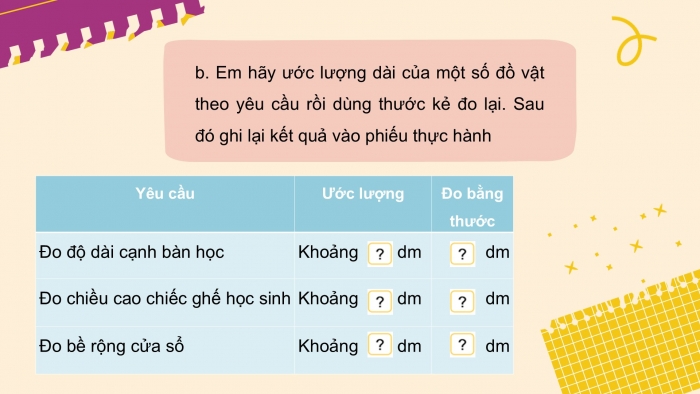 b. Em hãy ước lượng dài của một số đồ vật theo yêu cầu rồi dùng thước kẻ đo lại. Sau đó ghi lại kết quả vào phiếu thực hành

| Yêu cầu | Ước lượng | Đo bằng thước |
|---|---|---|
| Đo độ dài cạnh bàn học | Khoảng ? dm | ? dm |
| Đo chiều cao chiếc ghế học sinh | Khoảng ? dm | ? dm |
| Đo bề rộng cửa sổ | Khoảng ? dm | ? dm |